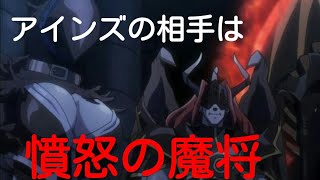 アインズの相手は

憤怒の魔将